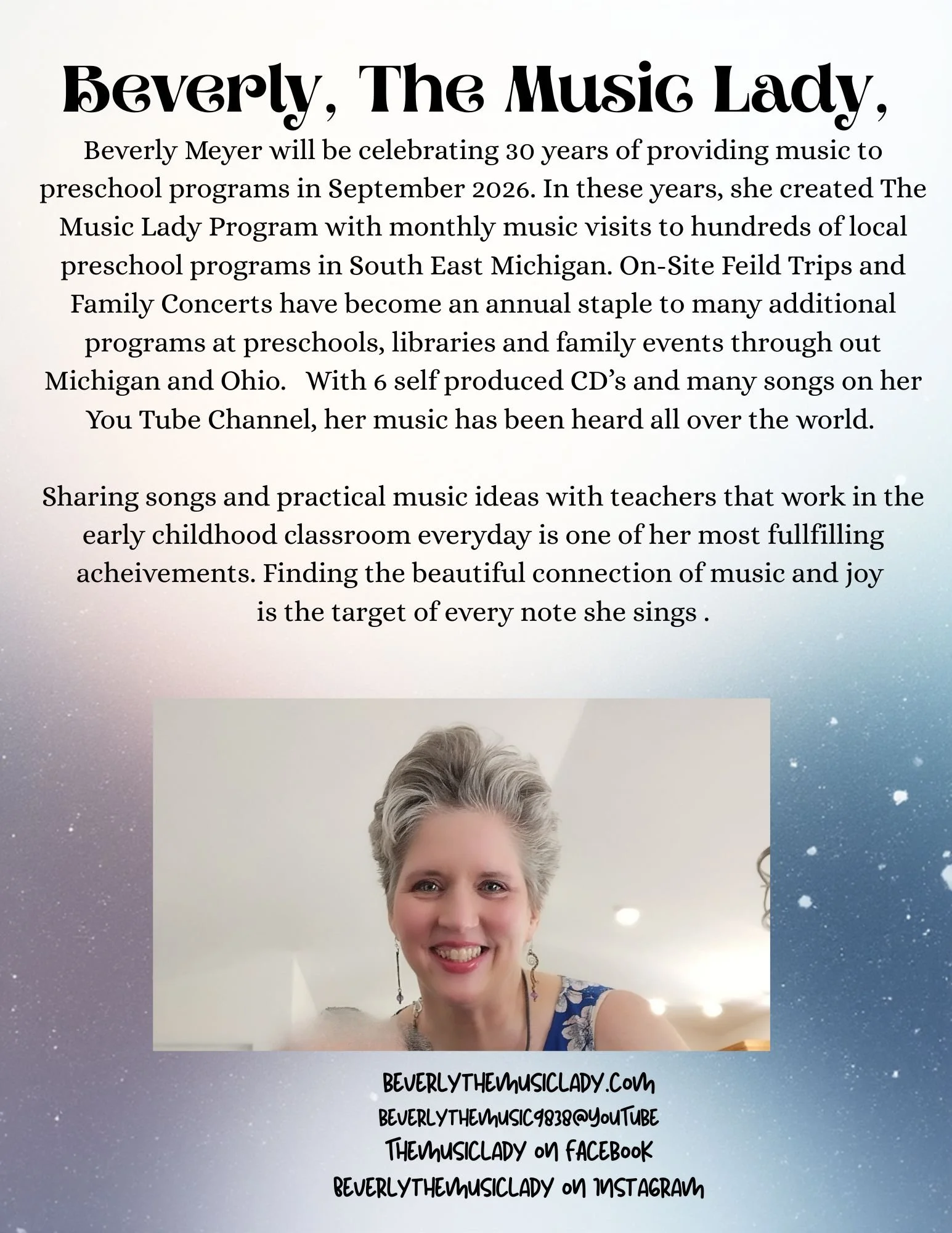 Beverly, The Music Lady,

Beverly Meyer will be celebrating 30 years of providing music to preschool programs in September 2026. In these years, she created The Music Lady Program with monthly music visits to hundreds of local preschool programs in South East Michigan. On-Site Feild Trips and Family Concerts have become an annual staple to many additional programs at preschools, libraries and family events through out Michigan and Ohio. With 6 self produced CD's and many songs on her You Tube Channel, her music has been heard all over the world.

Sharing songs and practical music ideas with teachers that work in the early childhood classroom everyday is one of her most fullfilling acheivements. Finding the beautiful connection of music and joy is the target of every note she sings .

BEVERLYTHEMUSICLADY.COM
BEVERLYTHEMUSIC9838@YOUTUBE
THEMUSICLADY ON FACEBOOK
BEVERLYTHEMUSICLADY ON INSTAGRAM